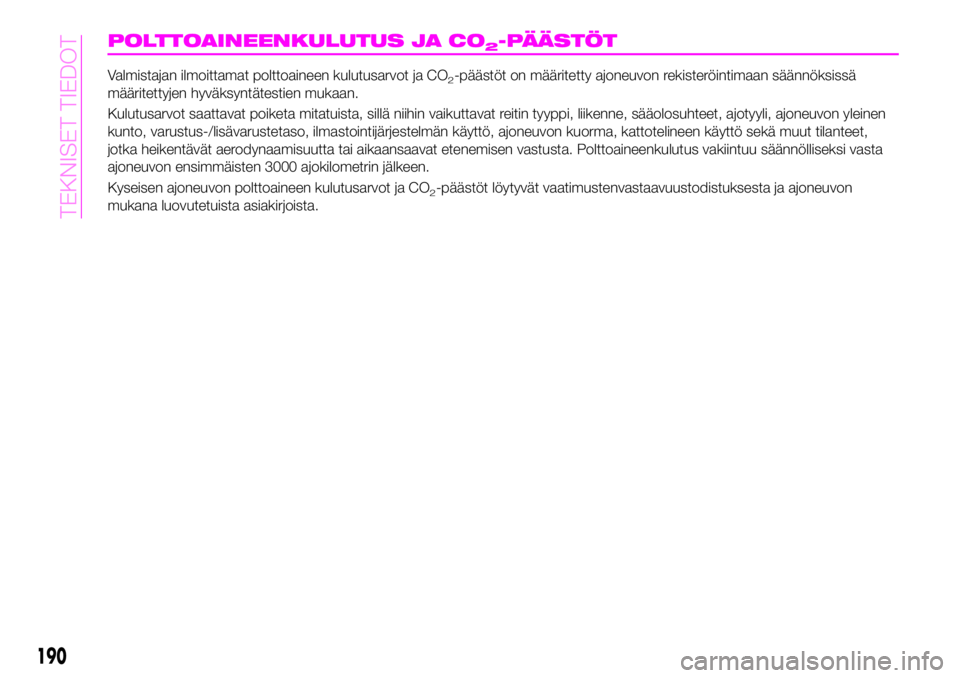 TEKNISET TIEDOT

POLTTOAINEENKULUTUS JA $CO_2$-PÄÄSTÖT

Valmistajan ilmoittamat polttoaineen kulutusarvot ja $CO_2$-päästöt on määritetty ajoneuvon rekisteröintimaan säännöksissä määritettyjen hyväksyntätestien mukaan.

Kulutusarvot saattavat poiketa mitatuista, sillä niihin vaikuttavat reitin tyyppi, liikenne, sääolosuhteet, ajotyyli, ajoneuvon yleinen kunto, varustus-/lisävarustetaso, ilmastointijärjestelmän käyttö, ajoneuvon kuorma, kattotelineen käyttö sekä muut tilanteet, jotka heikentävät aerodynaamisuutta tai aikaansaavat etenemisen vastusta. Polttoaineenkulutus vakiintuu säännölliseksi vasta ajoneuvon ensimmäisten 3000 ajokilometrin jälkeen.

Kyseisen ajoneuvon polttoaineen kulutusarvot ja $CO_2$-päästöt löytyvät vaatimustenvastaavuustodistuksesta ja ajoneuvon mukana luovutetuista asiakirjoista.

190

carmanualsonline.info